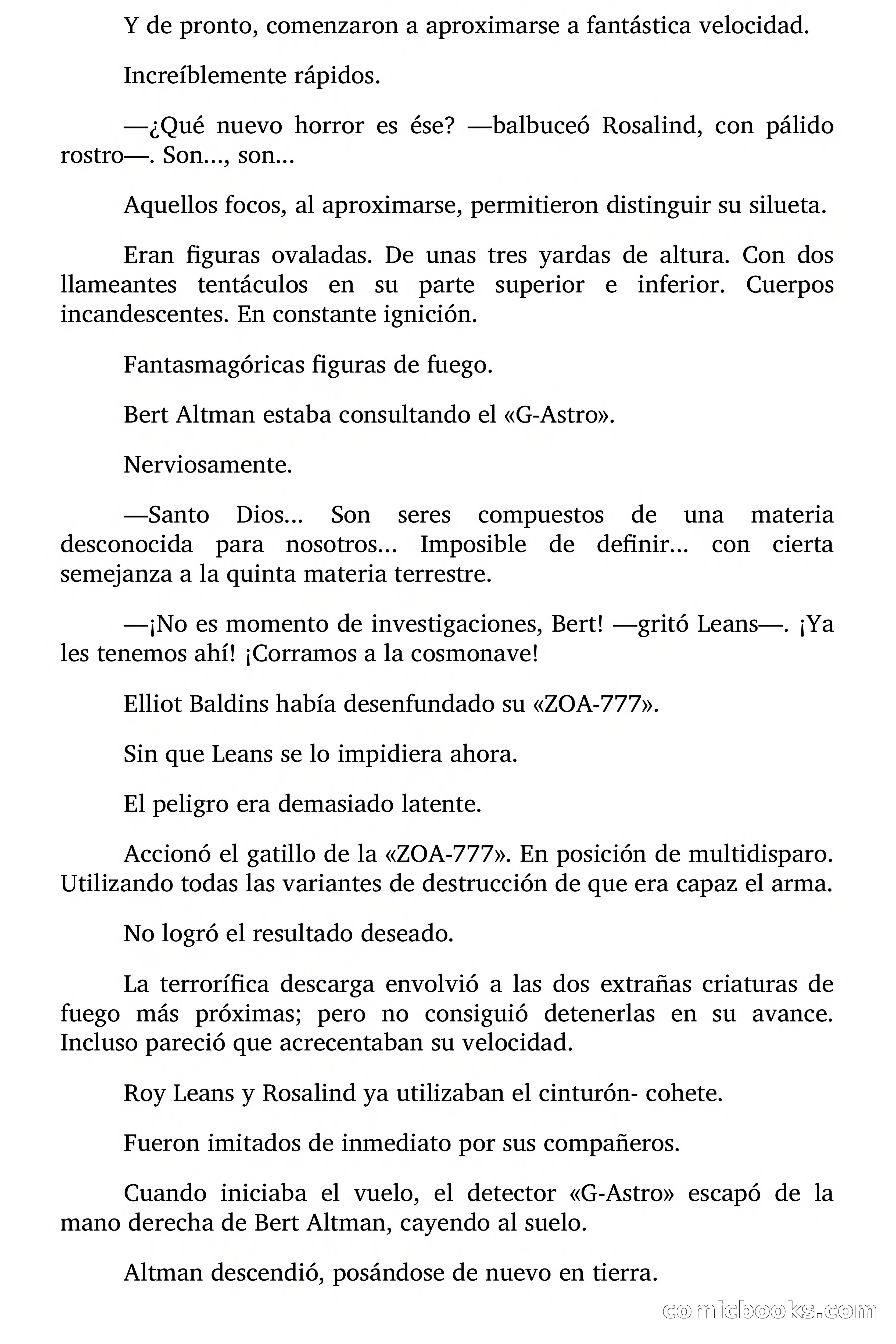 Y de pronto, comenzaron a aproximarse a fantástica velocidad.

Increíblemente rápidos.

—¿Qué nuevo horror es ése? —balbuceó Rosalind, con pálido rostro—. Son..., son...

Aquellos focos, al aproximarse, permitieron distinguir su silueta.

Eran figuras ovaladas. De unas tres yardas de altura. Con dos llameantes tentáculos en su parte superior e inferior. Cuerpos incandescentes. En constante ignición.

Fantasmagóricas figuras de fuego.

Bert Altman estaba consultando el «G-Astro».

Nerviosamente.

—Santo Dios... Son seres compuestos de una materia desconocida para nosotros... Imposible de definir... con cierta semejanza a la quinta materia terrestre.

—¡No es momento de investigaciones, Bert! —gritó Leans—. ¡Ya les tenemos ahí! ¡Corramos a la cosmonave!

Elliot Baldins había desenfundado su «ZOA-777».

Sin que Leans se lo impidiera ahora.

El peligro era demasiado latente.

Accionó el gatillo de la «ZOA-777». En posición de multidisparo. Utilizando todas las variantes de destrucción de que era capaz el arma.

No logró el resultado deseado.

La terrorífica descarga envolvió a las dos extrañas criaturas de fuego más próximas; pero no consiguió detenerlas en su avance. Incluso pareció que acrecentaban su velocidad.

Roy Leans y Rosalind ya utilizaban el cinturón- cohete.

Fueron imitados de inmediato por sus compañeros.

Cuando iniciaba el vuelo, el detector «G-Astro» escapó de la mano derecha de Bert Altman, cayendo al suelo.

Altman descendió, posándose de nuevo en tierra.

comicbooks.com